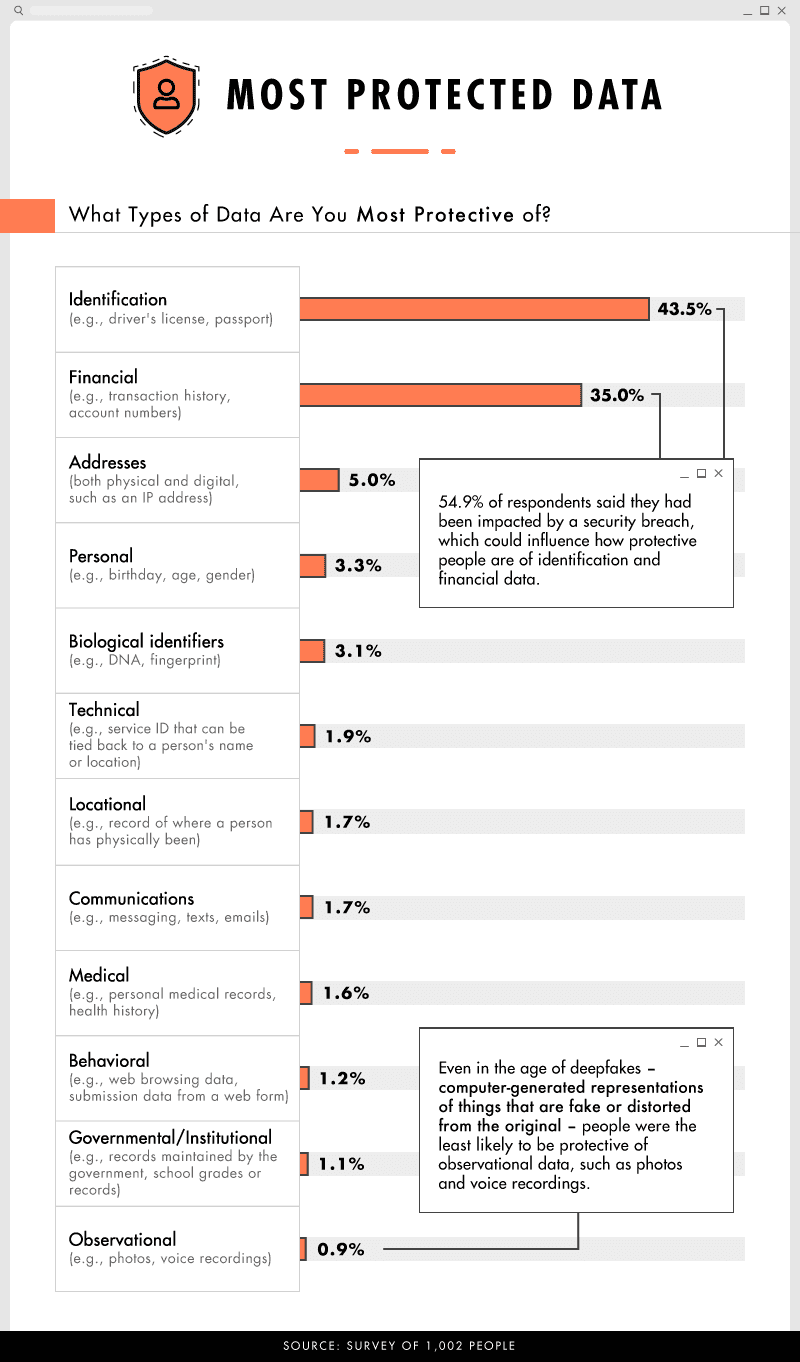 MOST PROTECTED DATA

What Types of Data Are You Most Protective of?

Identification
(e.g., driver's license, passport)
43.5%

Financial
(e.g., transaction history, account numbers)
35.0%

Addresses
(both physical and digital, such as an IP address)
5.0%

Personal
(e.g., birthday, age, gender)
3.3%

Biological identifiers
(e.g., DNA, fingerprint)
3.1%

Technical
(e.g., service ID that can be tied back to a person's name or location)
1.9%

Locational
(e.g., record of where a person has physically been)
1.7%

Communications
(e.g., messaging, texts, emails)
1.7%

Medical
(e.g., personal medical records, health history)
1.6%

Behavioral
(e.g., web browsing data, submission data from a web form)
1.2%

Governmental/Institutional
(e.g., records maintained by the government, school grades or records)
1.1%

Observational
(e.g., photos, voice recordings)
0.9%

54.9% of respondents said they had been impacted by a security breach, which could influence how protective people are of identification and financial data.

Even in the age of deepfakes – computer-generated representations of things that are fake or distorted from the original – people were the least likely to be protective of observational data, such as photos and voice recordings.

SOURCE: SURVEY OF 1,002 PEOPLE